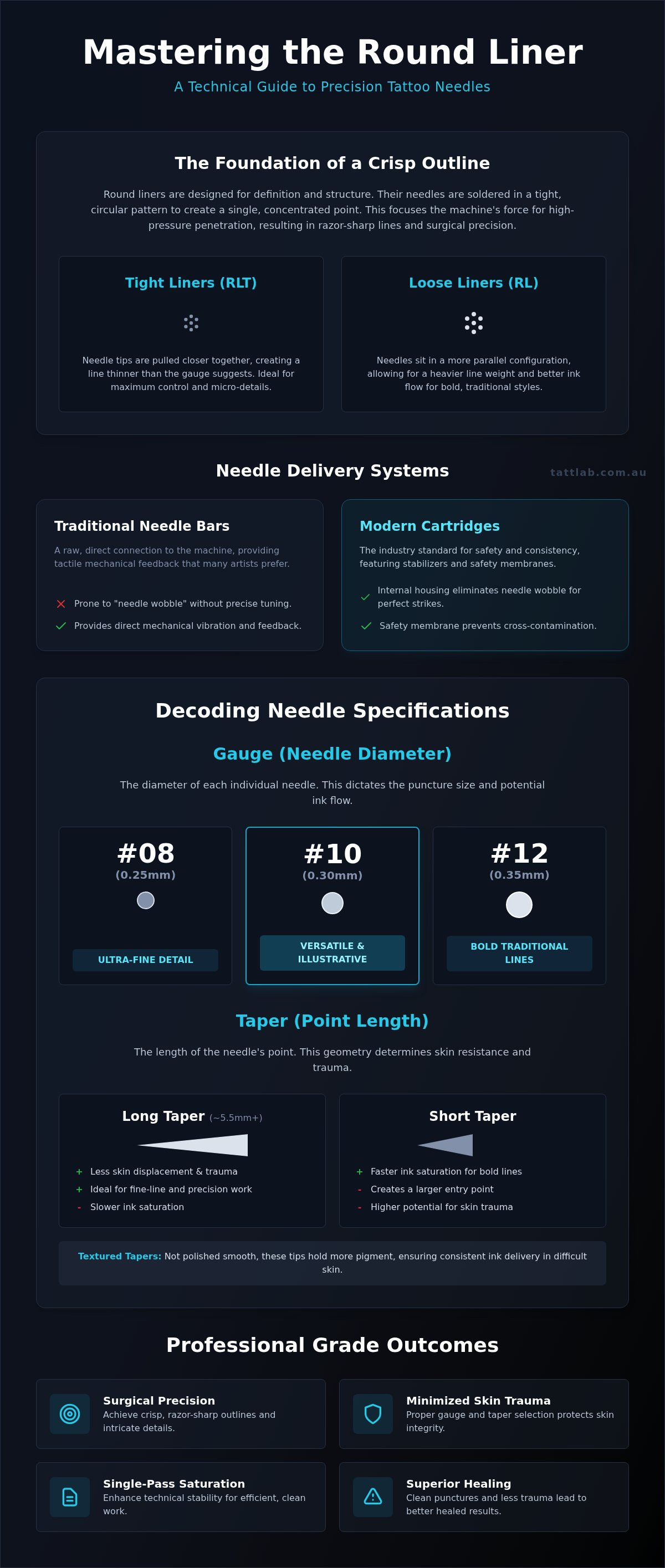 Mastering the Round Liner

A Technical Guide to Precision Tattoo Needles

The Foundation of a Crisp Outline

Round liners are designed for definition and structure. Their needles are soldered in a tight, circular pattern to create a single, concentrated point. This focuses the machine's force for high-pressure penetration, resulting in razor-sharp lines and surgical precision.

Tight Liners (RLT)

Needle tips are pulled closer together, creating a line thinner than the gauge suggests. Ideal for maximum control and micro-details.

Loose Liners (RL)

Needles sit in a more parallel configuration, allowing for a heavier line weight and better ink flow for bold, traditional styles.

Needle Delivery Systems

tattlab.com.au

Traditional Needle Bars

A raw, direct connection to the machine, providing tactile mechanical feedback that many artists prefer.

Prone to "needle wobble" without precise tuning.

Provides direct mechanical vibration and feedback.

Modern Cartridges

The industry standard for safety and consistency, featuring stabilizers and safety membranes.

Internal housing eliminates needle wobble for perfect strikes.

Safety membrane prevents cross-contamination.

Decoding Needle Specifications

Gauge (Needle Diameter)

The diameter of each individual needle. This dictates the puncture size and potential ink flow.

#08
(0.25mm)
ULTRA-FINE DETAIL

#10
(0.30mm)
VERSATILE & ILLUSTRATIVE

#12
(0.35mm)
BOLD TRADITIONAL LINES

Taper (Point Length)

The length of the needle's point. This geometry determines skin resistance and trauma.

Long Taper (~5.5mm+)

+ Less skin displacement & trauma
+ Ideal for fine-line and precision work
- Slower ink saturation

Short Taper

+ Faster ink saturation for bold lines
- Creates a larger entry point
- Higher potential for skin trauma

Textured Tapers: Not polished smooth, these tips hold more pigment, ensuring consistent ink delivery in difficult skin.

Professional Grade Outcomes

Surgical Precision
Achieve crisp, razor-sharp outlines and intricate details.

Minimized Skin Trauma
Proper gauge and taper selection protects skin integrity.

Single-Pass Saturation
Enhance technical stability for efficient, clean work.

Superior Healing
Clean punctures and less trauma lead to better healed results.